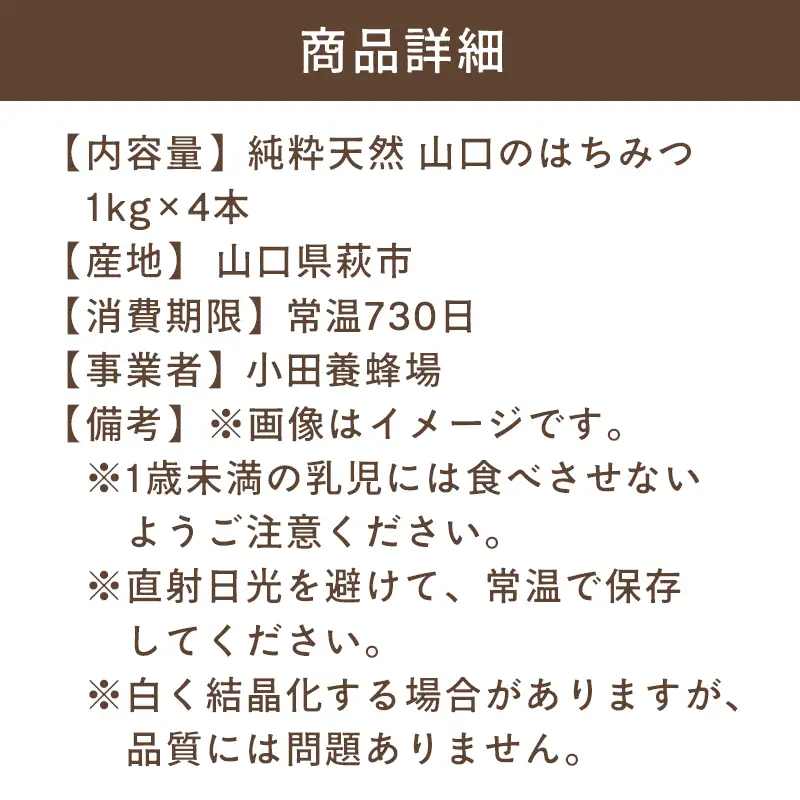 商品詳細

【内容量】純粋天然 山口のはちみつ 1kg×4本
【産地】 山口県萩市
【消費期限】常温730日
【事業者】小田養蜂場
【備考】※画像はイメージです。
※1歳未満の乳児には食べさせないようご注意ください。
※直射日光を避けて、常温で保存してください。
※白く結晶化する場合がありますが、品質には問題ありません。